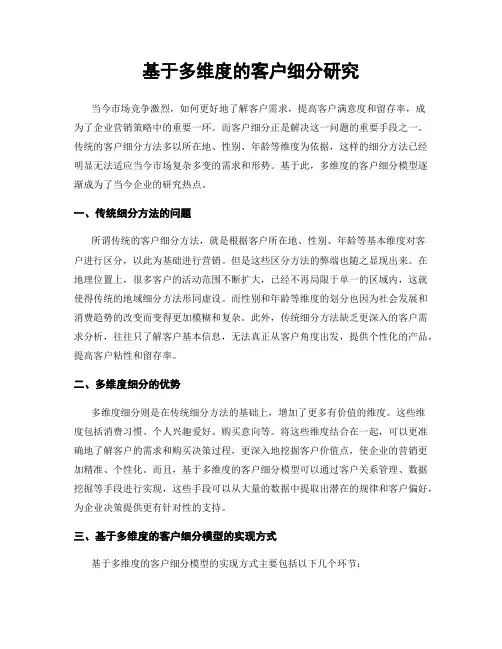 基于多维度的客户细分研究

当今市场竞争激烈，如何更好地了解客户需求，提高客户满意度和留存率，成为了企业营销策略中的重要一环。而客户细分正是解决这一问题的重要手段之一。传统的客户细分方法多以所在地、性别、年龄等维度为依据，这样的细分方法已经明显无法适应当今市场复杂多变的需求和形势。基于此，多维度的客户细分模型逐渐成为了当今企业的研究热点。

一、传统细分方法的问题

所谓传统的客户细分方法，就是根据客户所在地、性别、年龄等基本维度对客户进行区分，以此为基础进行营销。但是这些区分方法的弊端也随之显现出来。在地理位置上，很多客户的活动范围不断扩大，已经不再局限于单一的区域内，这就使得传统的地域细分方法形同虚设。而性别和年龄等维度的划分也因为社会发展和消费趋势的改变而变得更加模糊和复杂。此外，传统细分方法缺乏更深入的客户需求分析，往往只了解客户基本信息，无法真正从客户角度出发，提供个性化的产品，提高客户粘性和留存率。

二、多维度细分的优势

多维度细分则是在传统细分方法的基础上，增加了更多有价值的维度。这些维度包括消费习惯、个人兴趣爱好、购买意向等。将这些维度结合在一起，可以更准确地了解客户的需求和购买决策过程，更深入地挖掘客户价值点，使企业的营销更加精准、个性化。而且，基于多维度的客户细分模型可以通过客户关系管理、数据挖掘等手段进行实现，这些手段可以从大量的数据中提取出潜在的规律和客户偏好，为企业决策提供更有针对性的支持。

三、基于多维度的客户细分模型的实现方式

基于多维度的客户细分模型的实现方式主要包括以下几个环节：